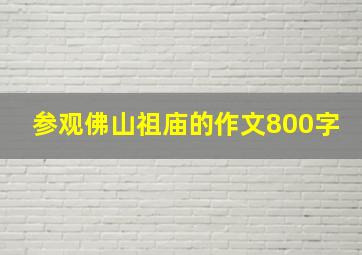 参观佛山祖庙的作文800字